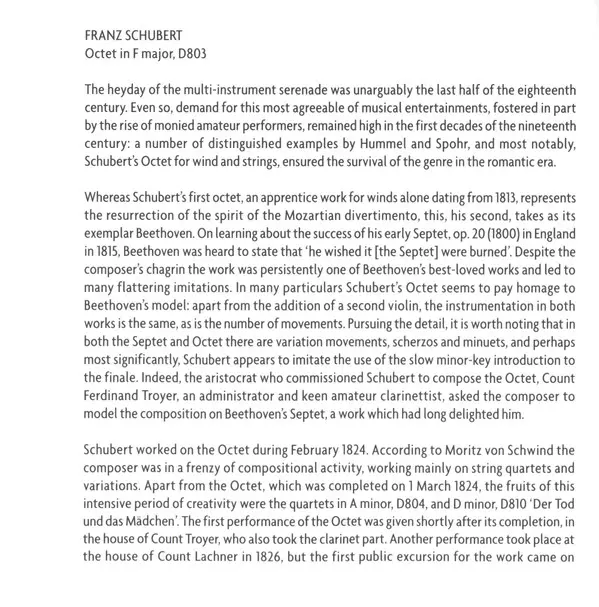 FRANZ SCHUBERT
Octet in F major, D803

The heyday of the multi-instrument serenade was unarguably the last half of the eighteenth century. Even so, demand for this most agreeable of musical entertainments, fostered in part by the rise of monied amateur performers, remained high in the first decades of the nineteenth century: a number of distinguished examples by Hummel and Spohr, and most notably, Schubert's Octet for wind and strings, ensured the survival of the genre in the romantic era.

Whereas Schubert's first octet, an apprentice work for winds alone dating from 1813, represents the resurrection of the spirit of the Mozartian divertimento, this, his second, takes as its exemplar Beethoven. On learning about the success of his early Septet, op. 20 (1800) in England in 1815, Beethoven was heard to state that 'he wished it [the Septet] were burned'. Despite the composer's chagrin the work was persistently one of Beethoven's best-loved works and led to many flattering imitations. In many particulars Schubert's Octet seems to pay homage to Beethoven's model: apart from the addition of a second violin, the instrumentation in both works is the same, as is the number of movements. Pursuing the detail, it is worth noting that in both the Septet and Octet there are variation movements, scherzos and minuets, and perhaps most significantly, Schubert appears to imitate the use of the slow minor-key introduction to the finale. Indeed, the aristocrat who commissioned Schubert to compose the Octet, Count Ferdinand Troyer, an administrator and keen amateur clarinettist, asked the composer to model the composition on Beethoven's Septet, a work which had long delighted him.

Schubert worked on the Octet during February 1824. According to Moritz von Schwind the composer was in a frenzy of compositional activity, working mainly on string quartets and variations. Apart from the Octet, which was completed on 1 March 1824, the fruits of this intensive period of creativity were the quartets in A minor, D804, and D minor, D810 'Der Tod und das Mädchen'. The first performance of the Octet was given shortly after its completion, in the house of Count Troyer, who also took the clarinet part. Another performance took place at the house of Count Lachner in 1826, but the first public excursion for the work came on